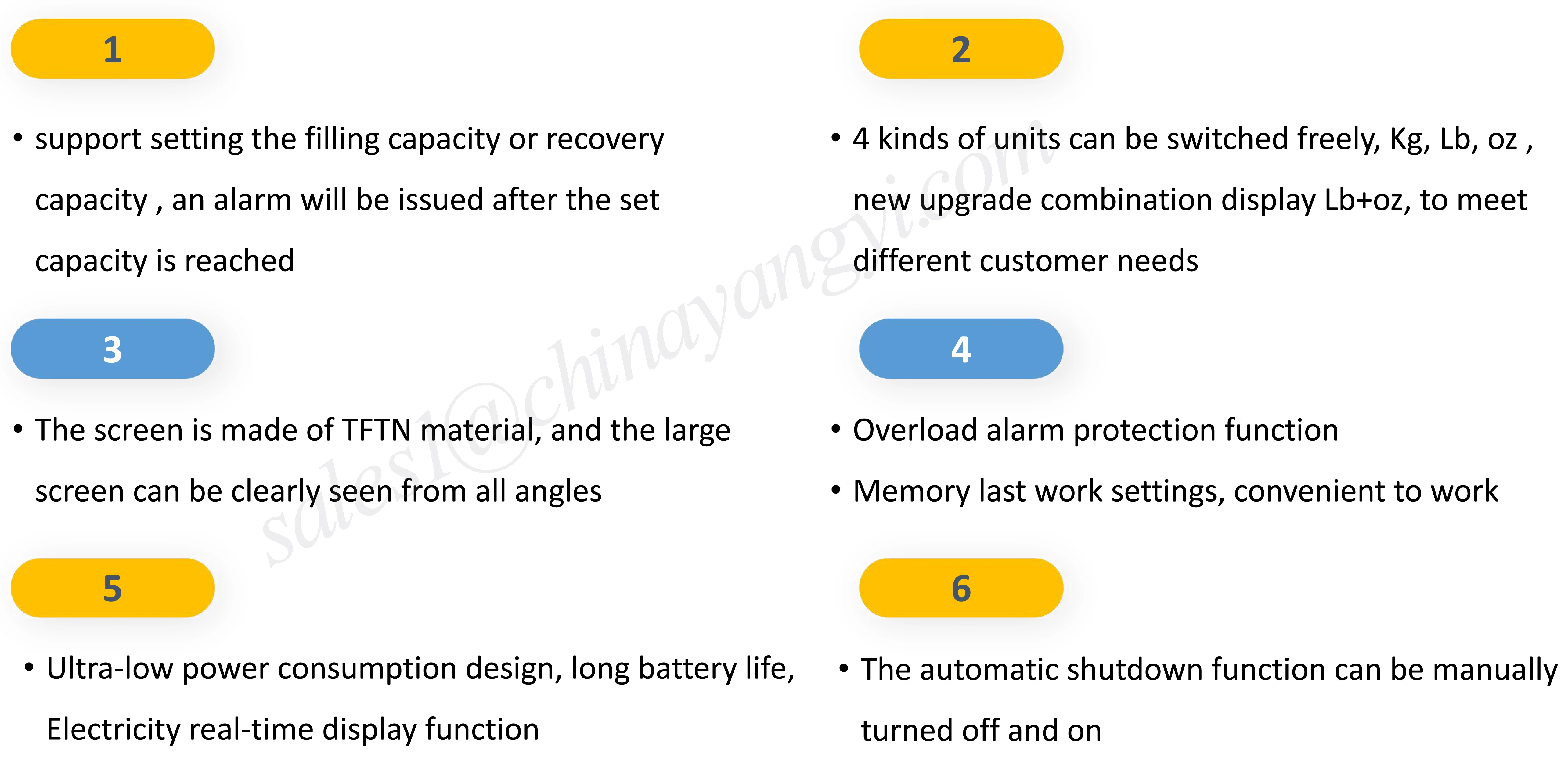 1

• support setting the filling capacity or recovery capacity , an alarm will be issued after the set capacity is reached

2

• 4 kinds of units can be switched freely, Kg, Lb, oz , new upgrade combination display Lb+oz, to meet different customer needs

3

• The screen is made of TFTN material, and the large screen can be clearly seen from all angles

4

• Overload alarm protection function
• Memory last work settings, convenient to work

5

• Ultra-low power consumption design, long battery life, Electricity real-time display function

6

• The automatic shutdown function can be manually turned off and on

sales1@chinayangyi.com